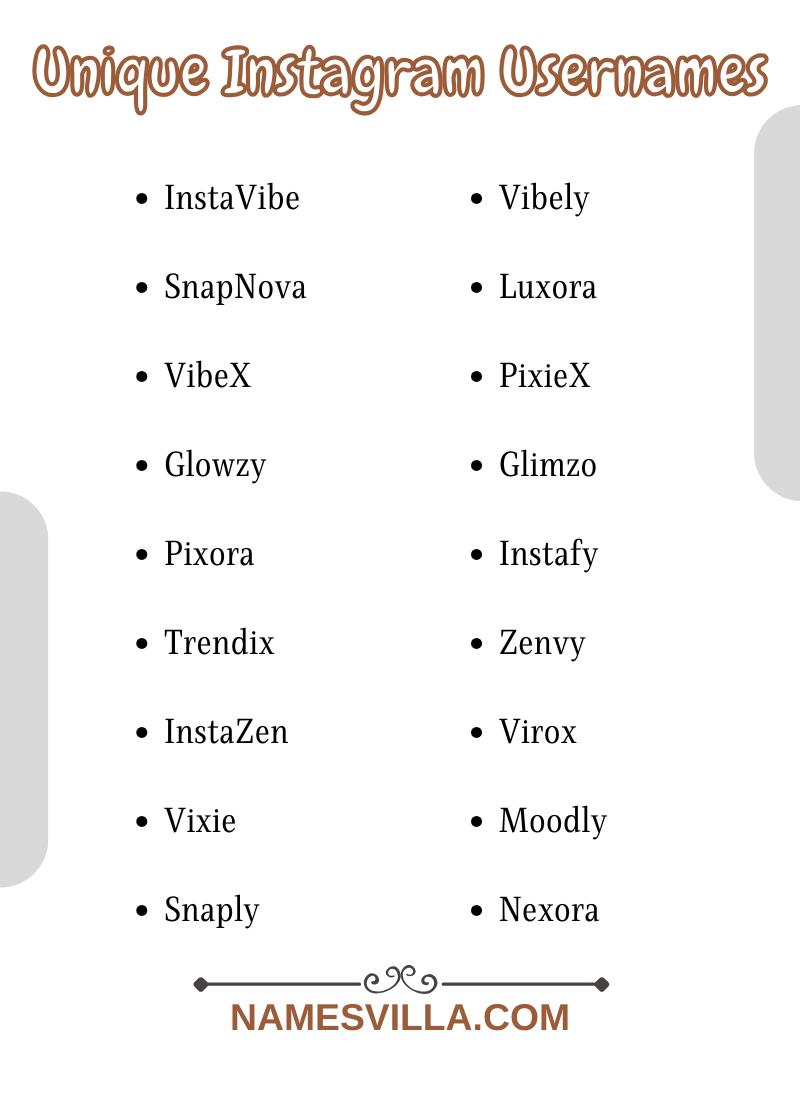 Unique Instagram Usernames

- InstaVibe
- SnapNova
- VibeX
- Glowzy
- Pixora
- Trendix
- InstaZen
- Vixie
- Snaply

- Vibely
- Luxora
- PixieX
- Glimzo
- Instafy
- Zenvy
- Virox
- Moodly
- Nexora

NAMESVILLA.COM